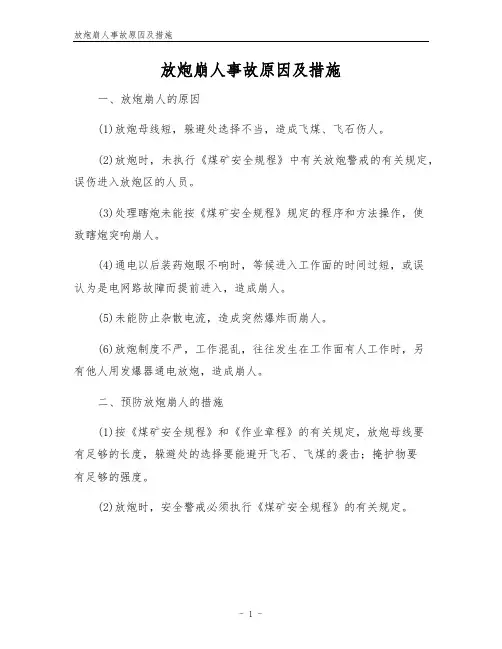 放炮崩人事故原因及措施

放炮崩人事故原因及措施

一、放炮崩人的原因

(1)放炮母线短，躲避处选择不当，造成飞煤、飞石伤人。

(2)放炮时，未执行《煤矿安全规程》中有关放炮警戒的有关规定，误伤进入放炮区的人员。

(3)处理瞎炮未能按《煤矿安全规程》规定的程序和方法操作，使致瞎炮突响崩人。

(4)通电以后装药炮眼不响时，等候进入工作面的时间过短，或误认为是电网路故障而提前进入，造成崩人。

(5)未能防止杂散电流，造成突然爆炸而崩人。

(6)放炮制度不严，工作混乱，往往发生在工作面有人工作时，另有他人用发爆器通电放炮，造成崩人。

二、预防放炮崩人的措施

(1)按《煤矿安全规程》和《作业章程》的有关规定，放炮母线要有足够的长度，躲避处的选择要能避开飞石、飞煤的袭击；掩护物要有足够的强度。

(2)放炮时，安全警戒必须执行《煤矿安全规程》的有关规定。

- 1 -